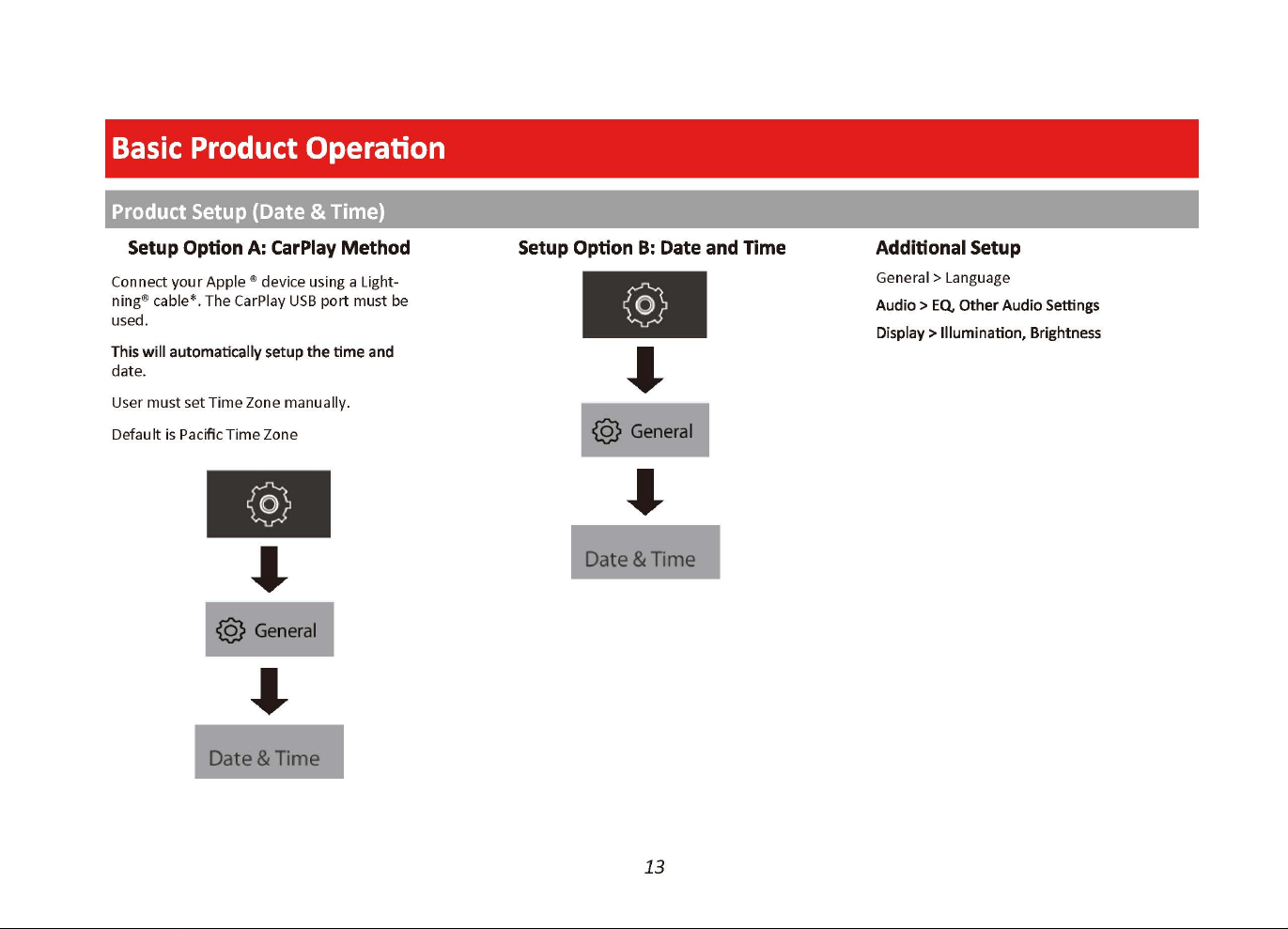 Basic Product Operation

Product Setup (Date & Time)

Setup Option A: CarPlay Method

Connect your Apple ® device using a Lightning® cable*. The CarPlay USB port must be used.

This will automatically setup the time and date.

User must set Time Zone manually.

Default is Pacific Time Zone

General

Date & Time

Setup Option B: Date and Time

General

Date & Time

Additional Setup

General > Language

Audio > EQ, Other Audio Settings

Display > Illumination, Brightness

13